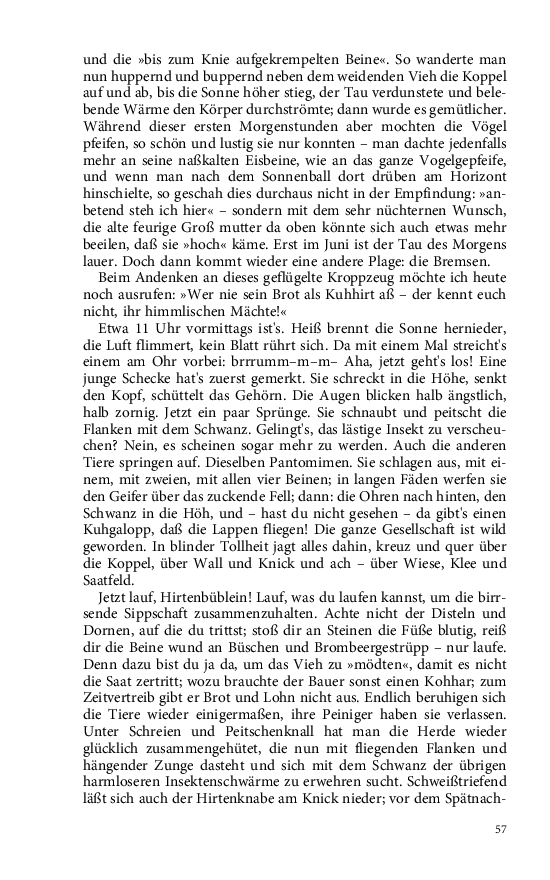 und die »bis zum Knie aufgekrempelten Beine«. So wanderte man nun huppernd und buppernd neben dem weidenden Vieh die Koppel auf und ab, bis die Sonne höher stieg, der Tau verdunstete und belebende Wärme den Körper durchströmte; dann wurde es gemütlicher. Während dieser ersten Morgenstunden aber mochten die Vögel pfeifen, so schön und lustig sie nur konnten – man dachte jedenfalls mehr an seine naßkalten Eisbeine, wie an das ganze Vogelgepfeife, und wenn man nach dem Sonnenball dort drüben am Horizont hinschielte, so geschah dies durchaus nicht in der Empfindung: »anbetend steh ich hier« – sondern mit dem sehr nüchternen Wunsch, die alte feurige Groß mutter da oben könnte sich auch etwas mehr beeilen, daß sie »hoch« käme. Erst im Juni ist der Tau des Morgens lauer. Doch dann kommt wieder eine andere Plage: die Bremsen.

Beim Andenken an dieses geflügelte Kroppzeug möchte ich heute noch ausrufen: »Wer nie sein Brot als Kuhhirt aß – der kennt euch nicht, ihr himmlischen Mächte!«

Etwa 11 Uhr vormittags ist's. Heiß brennt die Sonne hernieder, die Luft flimmert, kein Blatt rührt sich. Da mit einem Mal streicht's einem am Ohr vorbei: brrrumm–m–m– Aha, jetzt geht's los! Eine junge Schecke hat's zuerst gemerkt. Sie schreckt in die Höhe, senkt den Kopf, schüttelt das Gehörn. Die Augen blicken halb ängstlich, halb zornig. Jetzt ein paar Sprünge. Sie schnaubt und peitscht die Flanken mit dem Schwanz. Gelingt's, das lästige Insekt zu verscheuchen? Nein, es scheinen sogar mehr zu werden. Auch die anderen Tiere springen auf. Dieselben Pantomimen. Sie schlagen aus, mit einem, mit zweien, mit allen vier Beinen; in langen Fäden werfen sie den Geifer über das zuckende Fell; dann: die Ohren nach hinten, den Schwanz in die Höh, und – hast du nicht gesehen – da gibt's einen Kuhgalopp, daß die Lappen fliegen! Die ganze Gesellschaft ist wild geworden. In blinder Tollheit jagt alles dahin, kreuz und quer über die Koppel, über Wall und Knick und ach – über Wiese, Klee und Saatfeld.

Jetzt lauf, Hirtenbüblein! Lauf, was du laufen kannst, um die birrsende Sippschaft zusammenzuhalten. Achte nicht der Disteln und Dornen, auf die du trittst; stoß dir an Steinen die Füße blutig, reiß dir die Beine wund an Büschen und Brombeergestrüpp – nur laufe. Denn dazu bist du ja da, um das Vieh zu »mödten«, damit es nicht die Saat zertritt; wozu brauchte der Bauer sonst einen Kohhar; zum Zeitvertreib gibt er Brot und Lohn nicht aus. Endlich beruhigen sich die Tiere wieder einigermaßen, ihre Peiniger haben sie verlassen. Unter Schreien und Peitschenknall hat man die Herde wieder glücklich zusammengehütet, die nun mit fliegenden Flanken und hängender Zunge dasteht und sich mit dem Schwanz der übrigen harmloseren Insektenschwärme zu erwehren sucht. Schweißtriefend läßt sich auch der Hirtenknabe am Knick nieder; vor dem Spätnach-

57